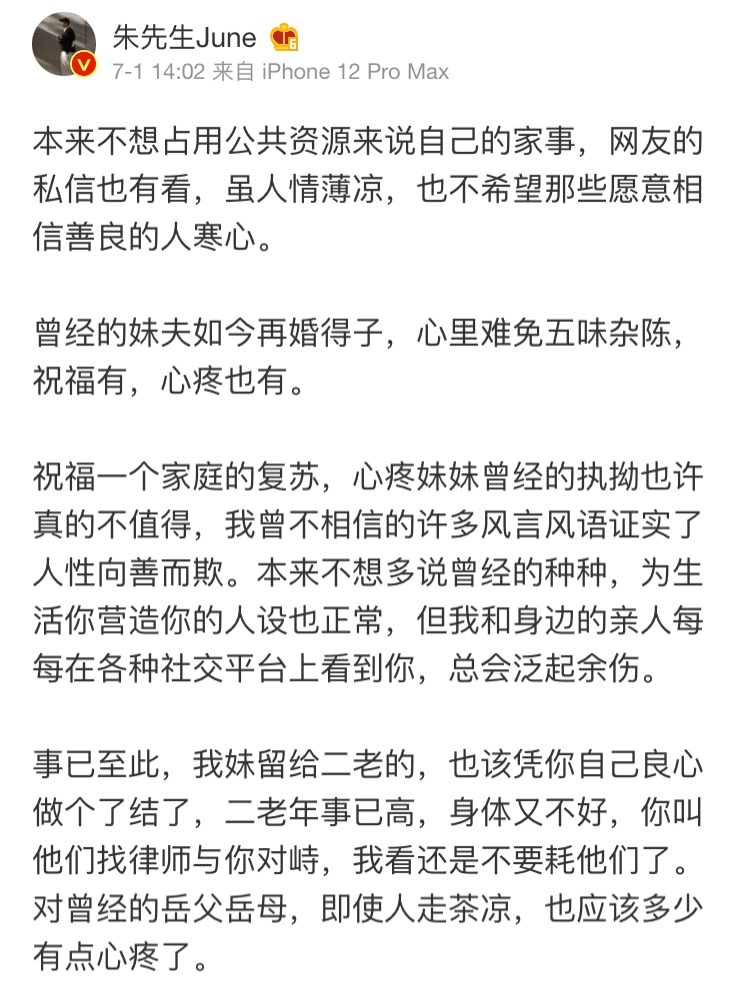 朱先生June

7-1 14:02 来自 iPhone 12 Pro Max

本来不想占用公共资源来说自己的家事，网友的私信也有看，虽人情薄凉，也不希望那些愿意相信善良的人寒心。

曾经的妹夫如今再婚得子，心里难免五味杂陈，祝福有，心疼也有。

祝福一个家庭的复苏，心疼妹妹曾经的执拗也许真的不值得，我曾不相信的许多风言风语证实了人性向善而欺。本来不想多说曾经的种种，为生活你营造你的人设也正常，但我和身边的亲人每每在各种社交平台上看到你，总会泛起余伤。

事已至此，我妹留给二老的，也该凭你自己良心做个了结了，二老年事已高，身体又不好，你叫他们找律师与你对峙，我看还是不要耗他们了。对曾经的岳父岳母，即使人走茶凉，也应该多少有点心疼了。